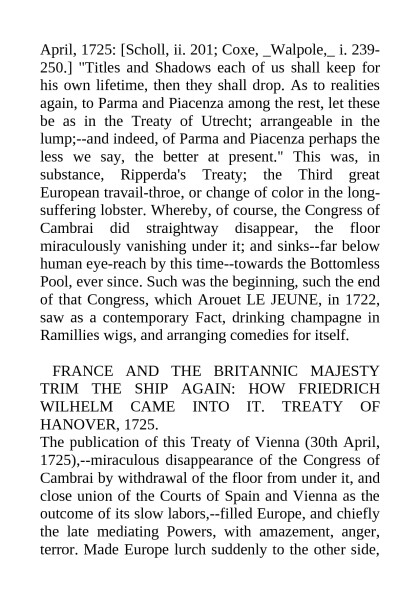 April, 1725: [Scholl, ii. 201; Coxe, _Walpole,_ i. 239-250.] "Titles and Shadows each of us shall keep for his own lifetime, then they shall drop. As to realities again, to Parma and Piacenza among the rest, let these be as in the Treaty of Utrecht; arrangeable in the lump;--and indeed, of Parma and Piacenza perhaps the less we say, the better at present." This was, in substance, Ripperda's Treaty; the Third great European travail-throe, or change of color in the long-suffering lobster. Whereby, of course, the Congress of Cambrai did straightway disappear, the floor miraculously vanishing under it; and sinks--far below human eye-reach by this time--towards the Bottomless Pool, ever since. Such was the beginning, such the end of that Congress, which Arouet LE JEUNE, in 1722, saw as a contemporary Fact, drinking champagne in Ramillies wigs, and arranging comedies for itself.

FRANCE AND THE BRITANNIC MAJESTY TRIM THE SHIP AGAIN: HOW FRIEDRICH WILHELM CAME INTO IT. TREATY OF HANOVER, 1725.

The publication of this Treaty of Vienna (30th April, 1725),--miraculous disappearance of the Congress of Cambrai by withdrawal of the floor from under it, and close union of the Courts of Spain and Vienna as the outcome of its slow labors,--filled Europe, and chiefly the late mediating Powers, with amazement, anger, terror. Made Europe lurch suddenly to the other side,